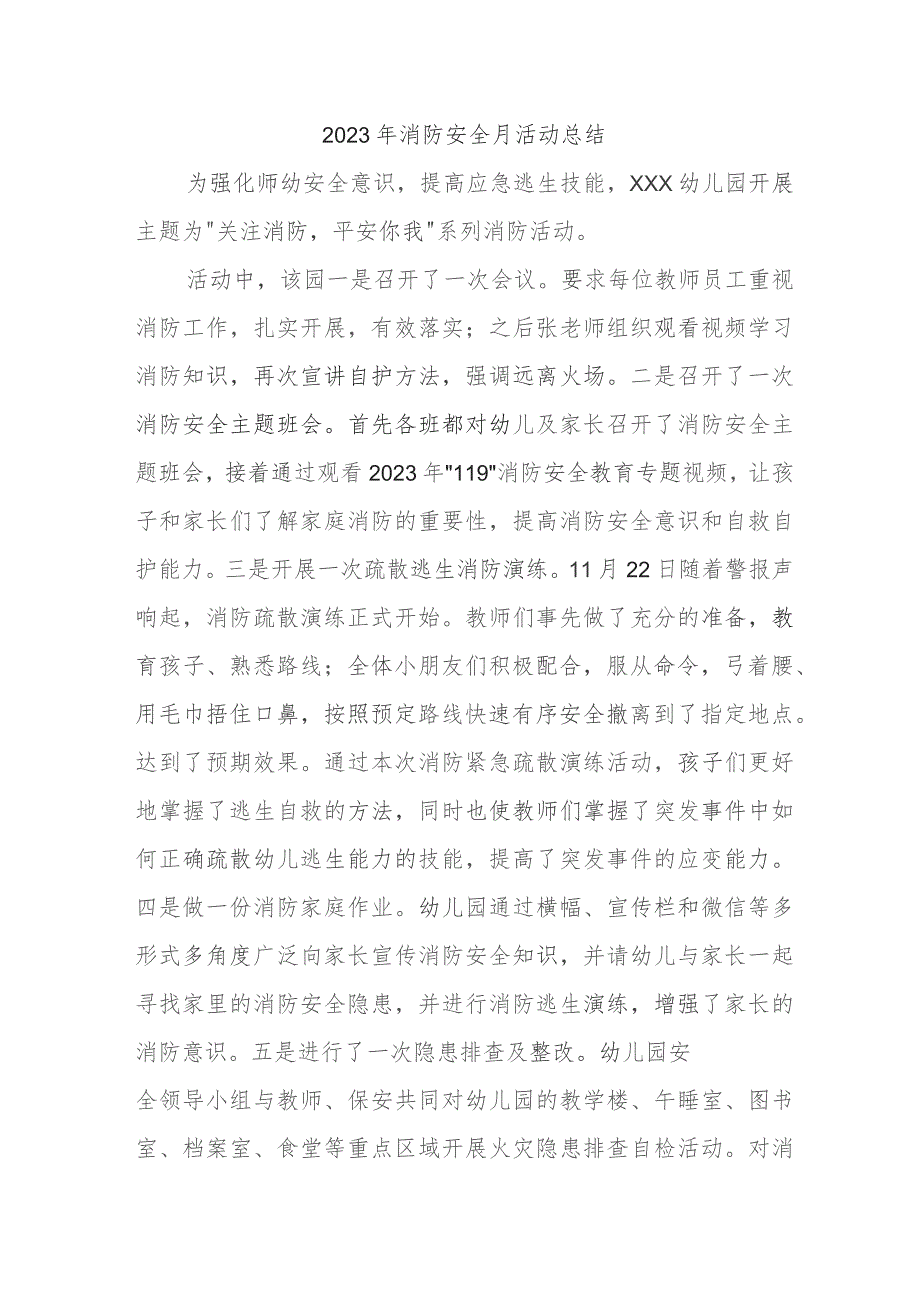 2023年消防安全月活动总结

为强化师幼安全意识，提高应急逃生技能，XXX幼儿园开展主题为"关注消防，平安你我"系列消防活动。

活动中，该园一是召开了一次会议。要求每位教师员工重视消防工作，扎实开展，有效落实；之后张老师组织观看视频学习消防知识，再次宣讲自护方法，强调远离火场。二是召开了一次消防安全主题班会。首先各班都对幼儿及家长召开了消防安全主题班会，接着通过观看2023年"119"消防安全教育专题视频，让孩子和家长们了解家庭消防的重要性，提高消防安全意识和自救自护能力。三是开展一次疏散逃生消防演练。11月22日随着警报声响起，消防疏散演练正式开始。教师们事先做了充分的准备，教育孩子、熟悉路线；全体小朋友们积极配合，服从命令，弓着腰、用毛巾捂住口鼻，按照预定路线快速有序安全撤离到了指定地点。达到了预期效果。通过本次消防紧急疏散演练活动，孩子们更好地掌握了逃生自救的方法，同时也使教师们掌握了突发事件中如何正确疏散幼儿逃生能力的技能，提高了突发事件的应变能力。四是做一份消防家庭作业。幼儿园通过横幅、宣传栏和微信等多形式多角度广泛向家长宣传消防安全知识，并请幼儿与家长一起寻找家里的消防安全隐患，并进行消防逃生演练，增强了家长的消防意识。五是进行了一次隐患排查及整改。幼儿园安全领导小组与教师、保安共同对幼儿园的教学楼、午睡室、图书室、档案室、食堂等重点区域开展火灾隐患排查自检活动。对消